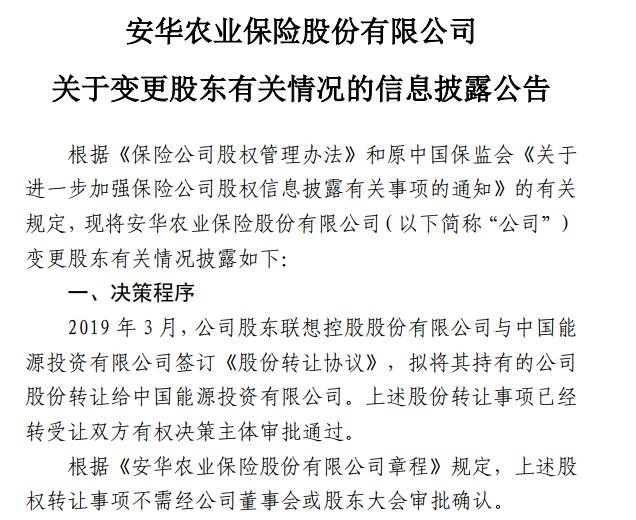 安华农业保险股份有限公司

关于变更股东有关情况的信息披露公告

根据《保险公司股权管理办法》和原中国保监会《关于进一步加强保险公司股权信息披露有关事项的通知》的有关规定，现将安华农业保险股份有限公司（以下简称“公司”）变更股东有关情况披露如下：

一、决策程序

2019 年 3 月，公司股东联想控股股份有限公司与中国能源投资有限公司签订《股份转让协议》，拟将其持有的公司股份转让给中国能源投资有限公司。上述股份转让事项已经转受让双方有权决策主体审批通过。

根据《安华农业保险股份有限公司章程》规定，上述股权转让事项不需经公司董事会或股东大会审批确认。